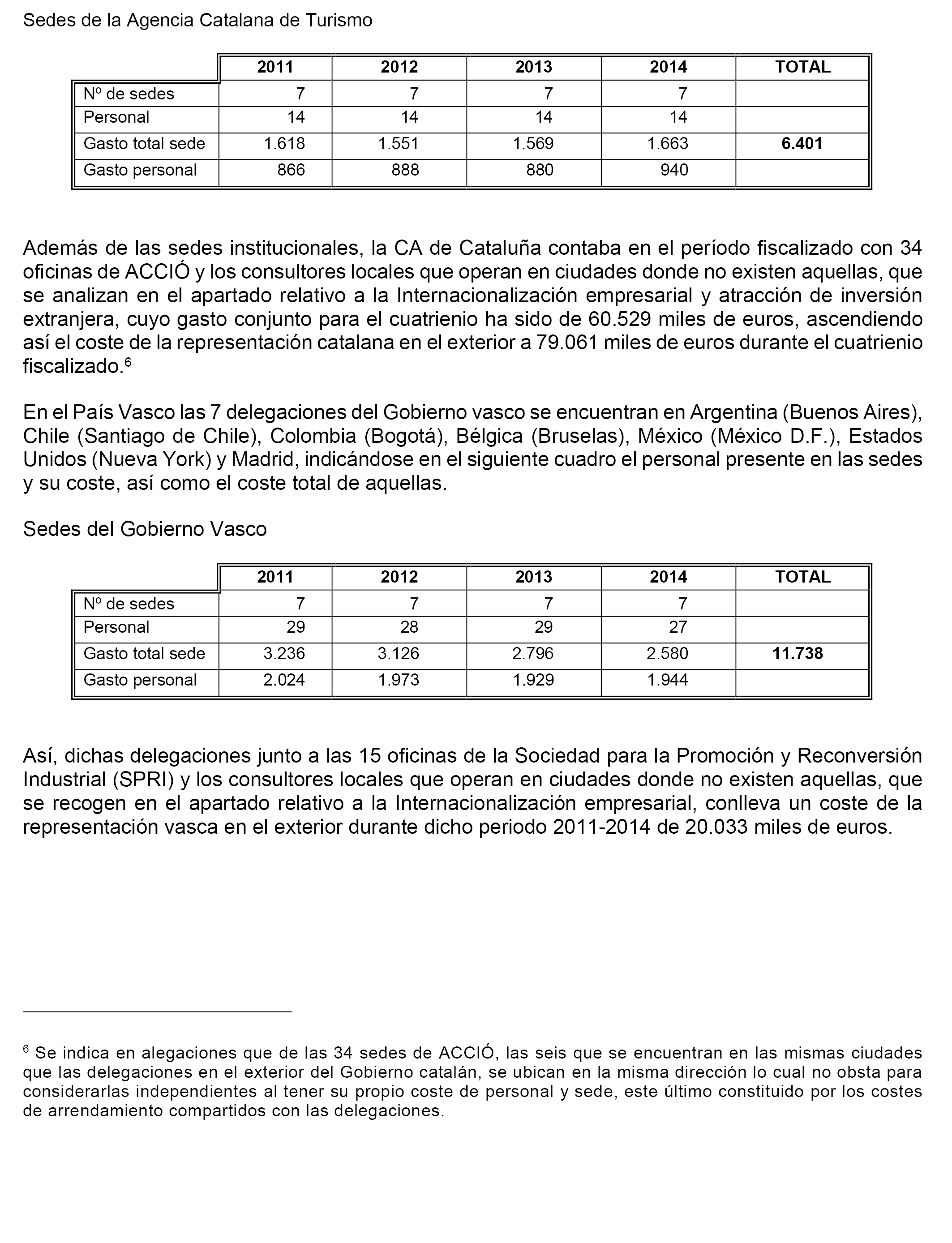 Sedes de la Agencia Catalana de Turismo

| | 2011 | 2012 | 2013 | 2014 | TOTAL |
|---|---|---|---|---|---|
| Nº de sedes | 7 | 7 | 7 | 7 | |
| Personal | 14 | 14 | 14 | 14 | |
| Gasto total sede | 1.618 | 1.551 | 1.569 | 1.663 | **6.401** |
| Gasto personal | 866 | 888 | 880 | 940 | |

Además de las sedes institucionales, la CA de Cataluña contaba en el período fiscalizado con 34 oficinas de ACCIÓ y los consultores locales que operan en ciudades donde no existen aquellas, que se analizan en el apartado relativo a la Internacionalización empresarial y atracción de inversión extranjera, cuyo gasto conjunto para el cuatrienio ha sido de 60.529 miles de euros, ascendiendo así el coste de la representación catalana en el exterior a 79.061 miles de euros durante el cuatrienio fiscalizado.$^6$

En el País Vasco las 7 delegaciones del Gobierno vasco se encuentran en Argentina (Buenos Aires), Chile (Santiago de Chile), Colombia (Bogotá), Bélgica (Bruselas), México (México D.F.), Estados Unidos (Nueva York) y Madrid, indicándose en el siguiente cuadro el personal presente en las sedes y su coste, así como el coste total de aquellas.

Sedes del Gobierno Vasco

| | 2011 | 2012 | 2013 | 2014 | TOTAL |
|---|---|---|---|---|---|
| Nº de sedes | 7 | 7 | 7 | 7 | |
| Personal | 29 | 28 | 29 | 27 | |
| Gasto total sede | 3.236 | 3.126 | 2.796 | 2.580 | **11.738** |
| Gasto personal | 2.024 | 1.973 | 1.929 | 1.944 | |

Así, dichas delegaciones junto a las 15 oficinas de la Sociedad para la Promoción y Reconversión Industrial (SPRI) y los consultores locales que operan en ciudades donde no existen aquellas, que se recogen en el apartado relativo a la Internacionalización empresarial, conlleva un coste de la representación vasca en el exterior durante dicho periodo 2011-2014 de 20.033 miles de euros.

$^6$ Se indica en alegaciones que de las 34 sedes de ACCIÓ, las seis que se encuentran en las mismas ciudades que las delegaciones en el exterior del Gobierno catalán, se ubican en la misma dirección lo cual no obsta para considerarlas independientes al tener su propio coste de personal y sede, este último constituido por los costes de arrendamiento compartidos con las delegaciones.